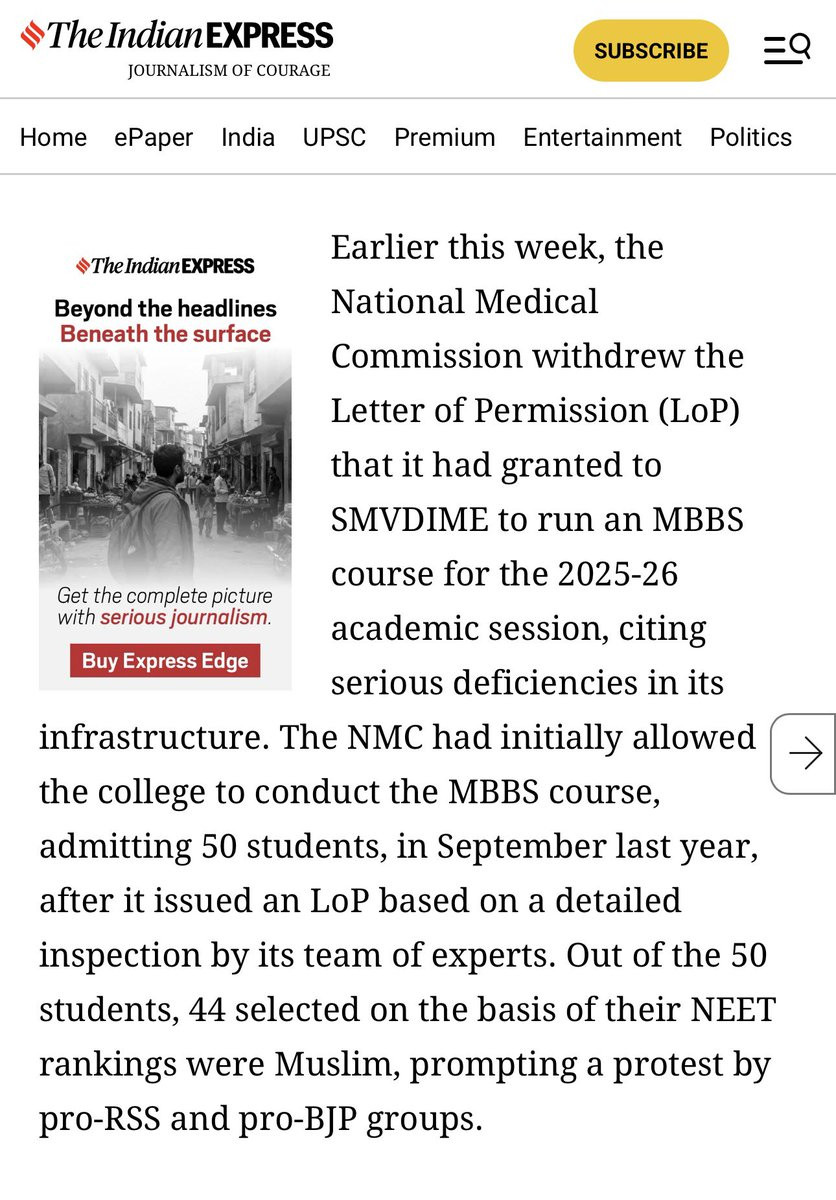 The Indian EXPRESS
JOURNALISM OF COURAGE

SUBSCRIBE

Home ePaper India UPSC Premium Entertainment Politics

The Indian EXPRESS
Beyond the headlines
Beneath the surface
Get the complete picture with serious journalism.
Buy Express Edge

Earlier this week, the National Medical Commission withdrew the Letter of Permission (LoP) that it had granted to SMVDIME to run an MBBS course for the 2025-26 academic session, citing serious deficiencies in its infrastructure. The NMC had initially allowed the college to conduct the MBBS course, admitting 50 students, in September last year, after it issued an LoP based on a detailed inspection by its team of experts. Out of the 50 students, 44 selected on the basis of their NEET rankings were Muslim, prompting a protest by pro-RSS and pro-BJP groups.